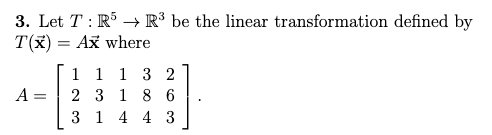 **3.** Let $T : \mathbb{R}^5 \to \mathbb{R}^3$ be the linear transformation defined by $T(\vec{\mathbf{x}}) = A\vec{\mathbf{x}}$ where

$A = \begin{bmatrix} 1 & 1 & 1 & 3 & 2 \\ 2 & 3 & 1 & 8 & 6 \\ 3 & 1 & 4 & 4 & 3 \end{bmatrix}.$